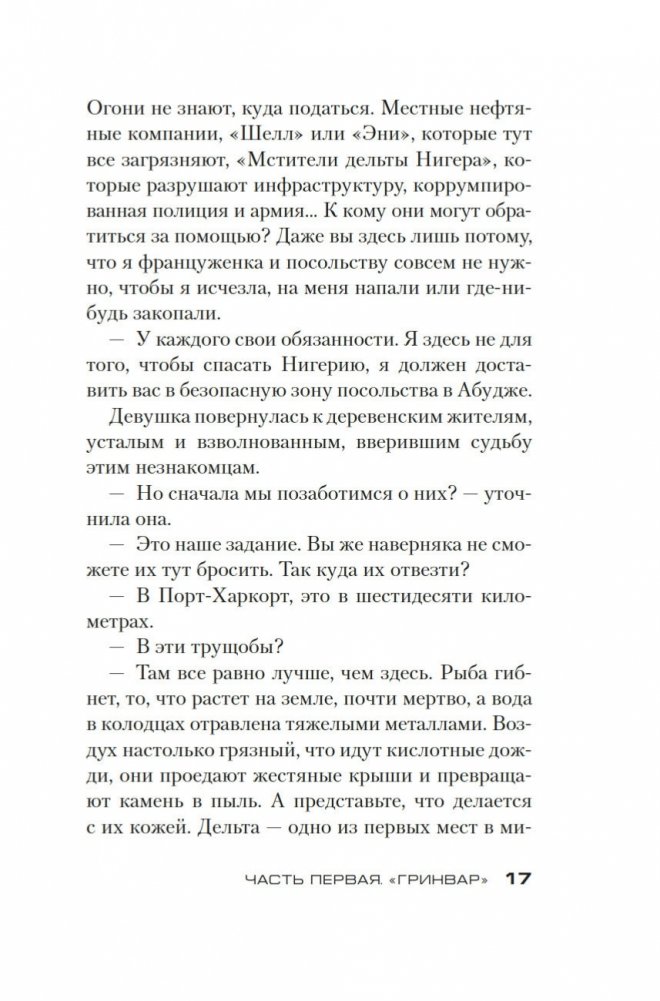 Огони не знают, куда податься. Местные нефтяные компании, «Шелл» или «Эни», которые тут все загрязняют, «Мстители дельты Нигера», которые разрушают инфраструктуру, коррумпированная полиция и армия... К кому они могут обратиться за помощью? Даже вы здесь лишь потому, что я француженка и посольству совсем не нужно, чтобы я исчезла, на меня напали или где-нибудь закопали.

— У каждого свои обязанности. Я здесь не для того, чтобы спасать Нигерию, я должен доставить вас в безопасную зону посольства в Абудже.

Девушка повернулась к деревенским жителям, усталым и взволнованным, вверившим судьбу этим незнакомцам.

— Но сначала мы позаботимся о них? — уточнила она.

— Это наше задание. Вы же наверняка не сможете их тут бросить. Так куда их отвезти?

— В Порт-Харкорт, это в шестидесяти километрах.

— В эти трущобы?

— Там все равно лучше, чем здесь. Рыба гибнет, то, что растет на земле, почти мертво, а вода в колодцах отравлена тяжелыми металлами. Воздух настолько грязный, что идут кислотные дожди, они проедают жестяные крыши и превращают камень в пыль. А представьте, что делается с их кожей. Дельта — одно из первых мест в ми-

ЧАСТЬ ПЕРВАЯ. «ГРИНВАР» 17